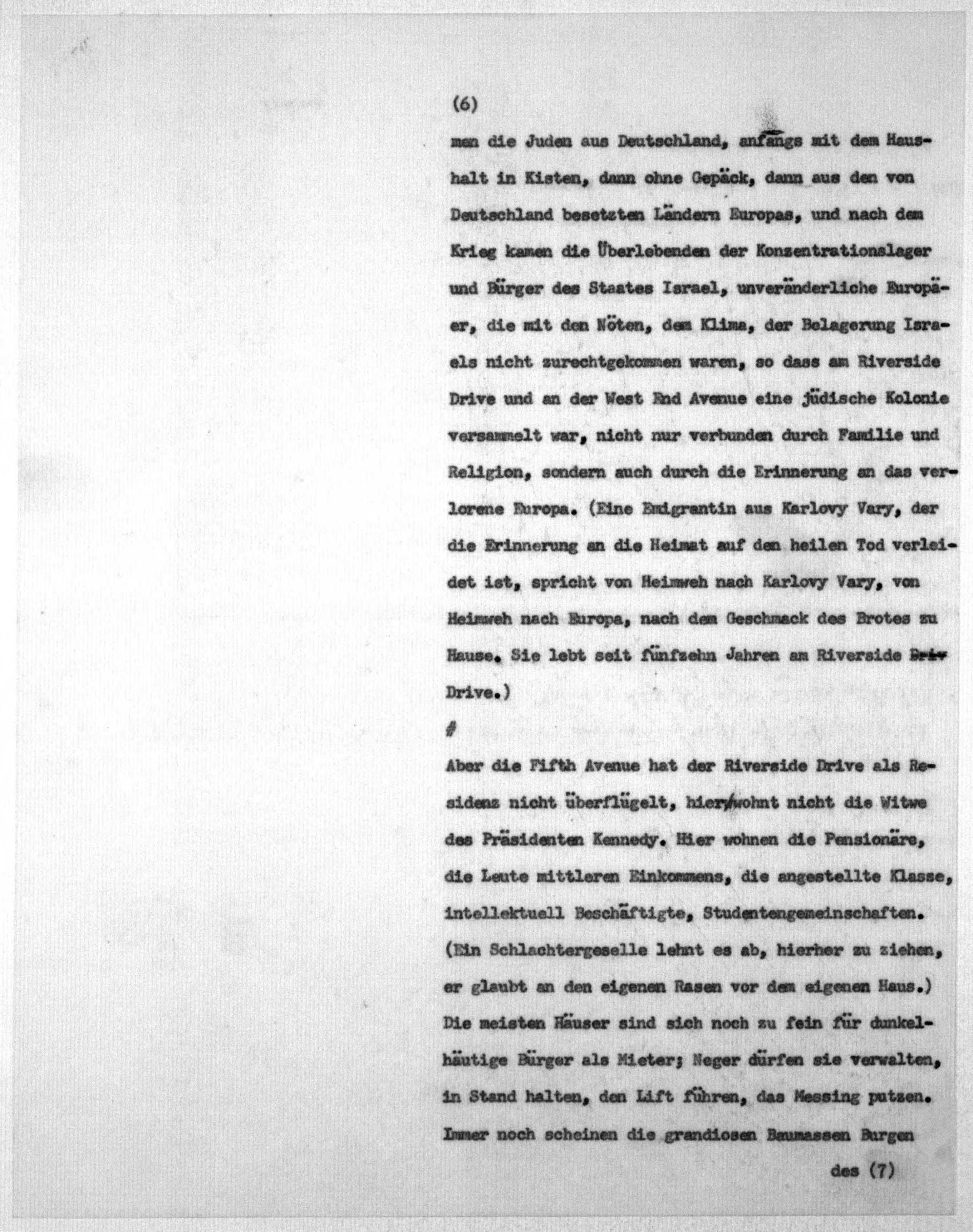 (6)

men die Juden aus Deutschland, anfangs mit dem Haushalt in Kisten, dann ohne Gepäck, dann aus den von Deutschland besetzten Ländern Europas, und nach dem Krieg kamen die Überlebenden der Konzentrationslager und Bürger des Staates Israel, unveränderliche Europäer, die mit den Nöten, dem Klima, der Belagerung Israels nicht zurechtgekommen waren, so dass am Riverside Drive und an der West End Avenue eine jüdische Kolonie versammelt war, nicht nur verbunden durch Familie und Religion, sondern auch durch die Erinnerung an das verlorene Europa. (Eine Emigrantin aus Karlovy Vary, der die Erinnerung an die Heimat auf den heilen Tod verleidet ist, spricht von Heimweh nach Karlovy Vary, von Heimweh nach Europa, nach dem Geschmack des Brotes zu Hause. Sie lebt seit fünfzehn Jahren am Riverside Driv Drive.)

#

Aber die Fifth Avenue hat der Riverside Drive als Residenz nicht überflügelt, hier wohnt nicht die Witwe des Präsidenten Kennedy. Hier wohnen die Pensionäre, die Leute mittleren Einkommens, die angestellte Klasse, intellektuell Beschäftigte, Studentengemeinschaften. (Ein Schlachtergeselle lehnt es ab, hierher zu ziehen, er glaubt an den eigenen Rasen vor dem eigenen Haus.) Die meisten Häuser sind sich noch zu fein für dunkelhäutige Bürger als Mieter; Neger dürfen sie verwalten, in Stand halten, den Lift führen, das Messing putzen. Immer noch scheinen die grandiosen Baumassen Burgen

des (7)